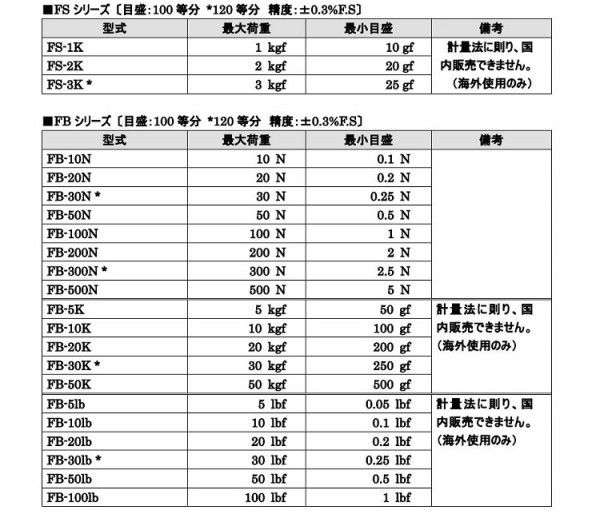 ■FS シリーズ〔目盛:100 等分 *120 等分 精度:±0.3%F.S〕

| 型式 | 最大荷重 | 最小目盛 | 備考 |
|---|---|---|---|
| FS-1K | 1 kgf | 10 gf | 計量法に則り、国内販売できません。（海外使用のみ） |
| FS-2K | 2 kgf | 20 gf | |
| FS-3K * | 3 kgf | 25 gf | |

■FB シリーズ〔目盛:100 等分 *120 等分 精度:±0.3%F.S〕

| 型式 | 最大荷重 | 最小目盛 | 備考 |
|---|---|---|---|
| FB-10N | 10 N | 0.1 N | |
| FB-20N | 20 N | 0.2 N | |
| FB-30N * | 30 N | 0.25 N | |
| FB-50N | 50 N | 0.5 N | |
| FB-100N | 100 N | 1 N | |
| FB-200N | 200 N | 2 N | |
| FB-300N * | 300 N | 2.5 N | |
| FB-500N | 500 N | 5 N | |
| FB-5K | 5 kgf | 50 gf | 計量法に則り、国内販売できません。（海外使用のみ） |
| FB-10K | 10 kgf | 100 gf | |
| FB-20K | 20 kgf | 200 gf | |
| FB-30K * | 30 kgf | 250 gf | |
| FB-50K | 50 kgf | 500 gf | |
| FB-5lb | 5 lbf | 0.05 lbf | 計量法に則り、国内販売できません。（海外使用のみ） |
| FB-10lb | 10 lbf | 0.1 lbf | |
| FB-20lb | 20 lbf | 0.2 lbf | |
| FB-30lb * | 30 lbf | 0.25 lbf | |
| FB-50lb | 50 lbf | 0.5 lbf | |
| FB-100lb | 100 lbf | 1 lbf | |